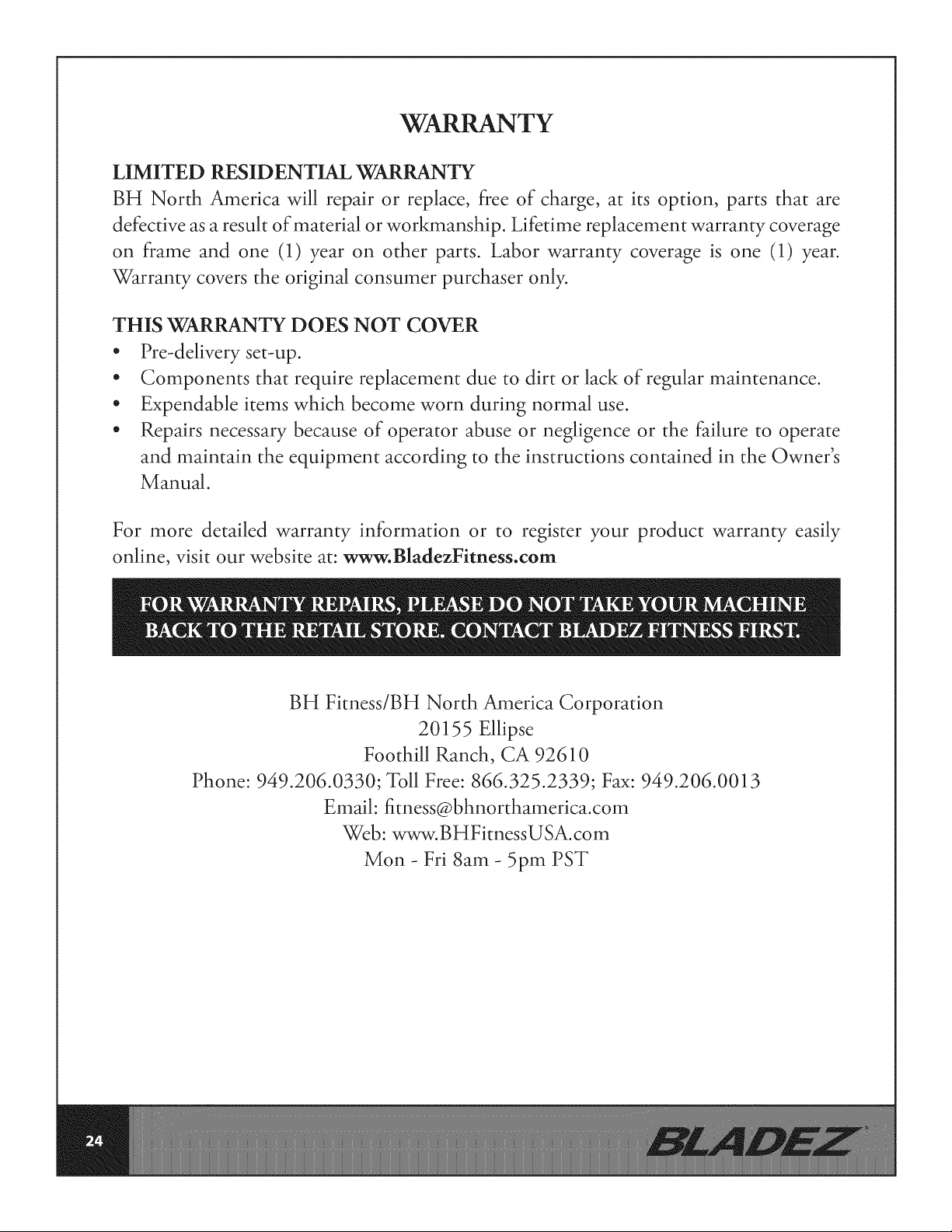 WARRANTY

LIMITED RESIDENTIAL WARRANTY

BH North America will repair or replace, free of charge, at its option, parts that are defective as a result of material or workmanship. Lifetime replacement warranty coverage on frame and one (1) year on other parts. Labor warranty coverage is one (1) year. Warranty covers the original consumer purchaser only.

THIS WARRANTY DOES NOT COVER

• Pre-delivery set-up.
• Components that require replacement due to dirt or lack of regular maintenance.
• Expendable items which become worn during normal use.
• Repairs necessary because of operator abuse or negligence or the failure to operate and maintain the equipment according to the instructions contained in the Owner's Manual.

For more detailed warranty information or to register your product warranty easily online, visit our website at: www.BladezFitness.com

FOR WARRANTY REPAIRS, PLEASE DO NOT TAKE YOUR MACHINE BACK TO THE RETAIL STORE. CONTACT BLADEZ FITNESS FIRST.

BH Fitness/BH North America Corporation
20155 Ellipse
Foothill Ranch, CA 92610
Phone: 949.206.0330; Toll Free: 866.325.2339; Fax: 949.206.0013
Email: fitness@bhnorthamerica.com
Web: www.BHFitnessUSA.com
Mon - Fri 8am - 5pm PST

24

BLADEZ